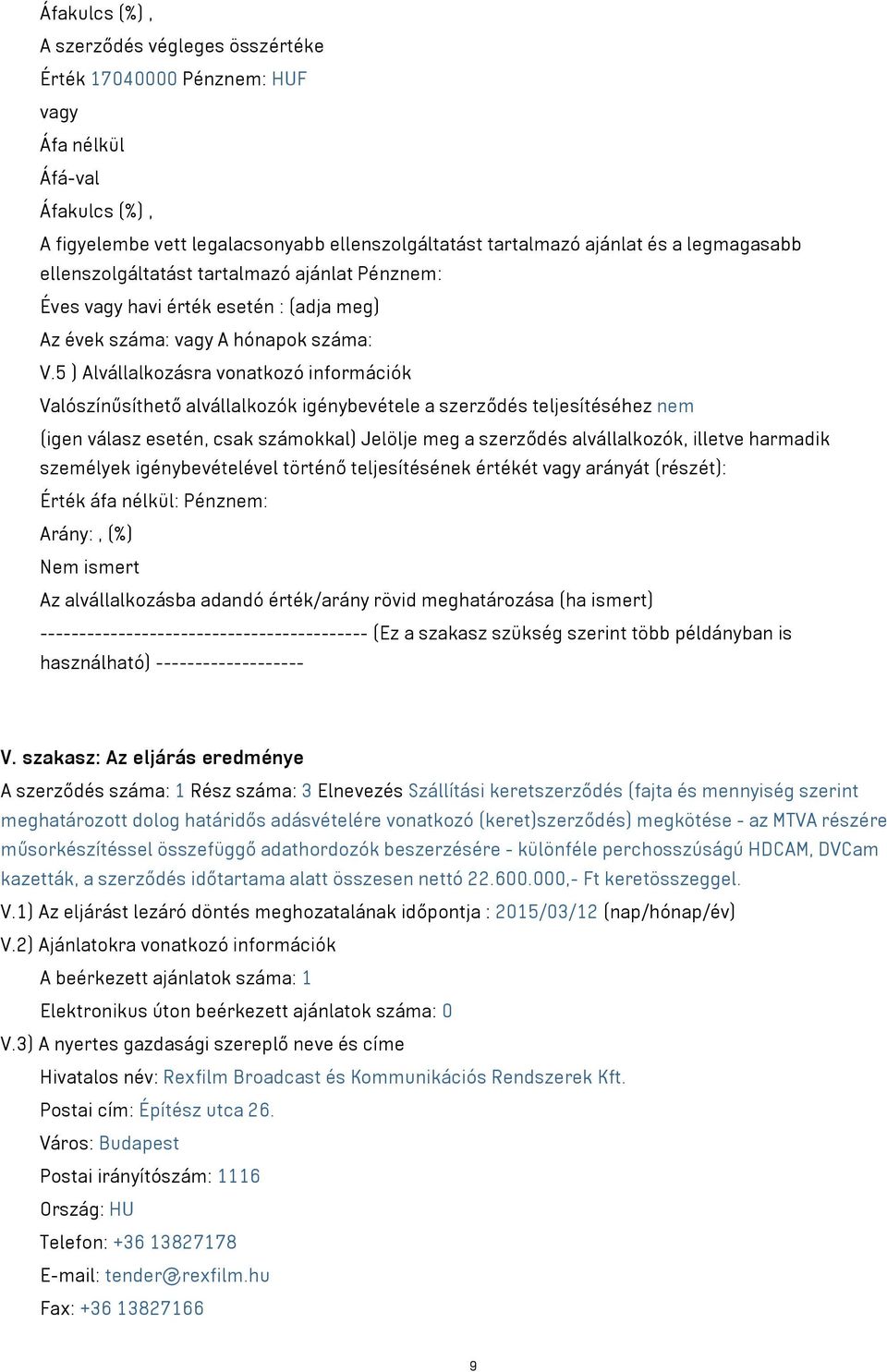 Áfakulcs (%) ,
A szerződés végleges összértéke
Érték 17040000 Pénznem: HUF
vagy
Áfa nélkül
Áfá-val
Áfakulcs (%) ,
A figyelembe vett legalacsonyabb ellenszolgáltatást tartalmazó ajánlat és a legmagasabb ellenszolgáltatást tartalmazó ajánlat Pénznem:
Éves vagy havi érték esetén : (adja meg)
Az évek száma: vagy A hónapok száma:
V.5 ) Alvállalkozásra vonatkozó információk
Valószínűsíthető alvállalkozók igénybevétele a szerződés teljesítéséhez nem
(igen válasz esetén, csak számokkal) Jelölje meg a szerződés alvállalkozók, illetve harmadik személyek igénybevételével történő teljesítésének értékét vagy arányát (részét):
Érték áfa nélkül: Pénznem:
Arány: , (%)
Nem ismert
Az alvállalkozásba adandó érték/arány rövid meghatározása (ha ismert)
------------------------------------------ (Ez a szakasz szükség szerint több példányban is használható) -------------------

V. szakasz: Az eljárás eredménye
A szerződés száma: 1 Rész száma: 3 Elnevezés Szállítási keretszerződés (fajta és mennyiség szerint meghatározott dolog határidős adásvételére vonatkozó (keret)szerződés) megkötése - az MTVA részére műsorkészítéssel összefüggő adathordozók beszerzésére - különféle perchosszúságú HDCAM, DVCam kazetták, a szerződés időtartama alatt összesen nettó 22.600.000,- Ft keretösszeggel.
V.1) Az eljárást lezáró döntés meghozatalának időpontja : 2015/03/12 (nap/hónap/év)
V.2) Ajánlatokra vonatkozó információk
A beérkezett ajánlatok száma: 1
Elektronikus úton beérkezett ajánlatok száma: 0
V.3) A nyertes gazdasági szereplő neve és címe
Hivatalos név: Rexfilm Broadcast és Kommunikációs Rendszerek Kft.
Postai cím: Építész utca 26.
Város: Budapest
Postai irányítószám: 1116
Ország: HU
Telefon: +36 13827178
E-mail: tender@rexfilm.hu
Fax: +36 13827166

9